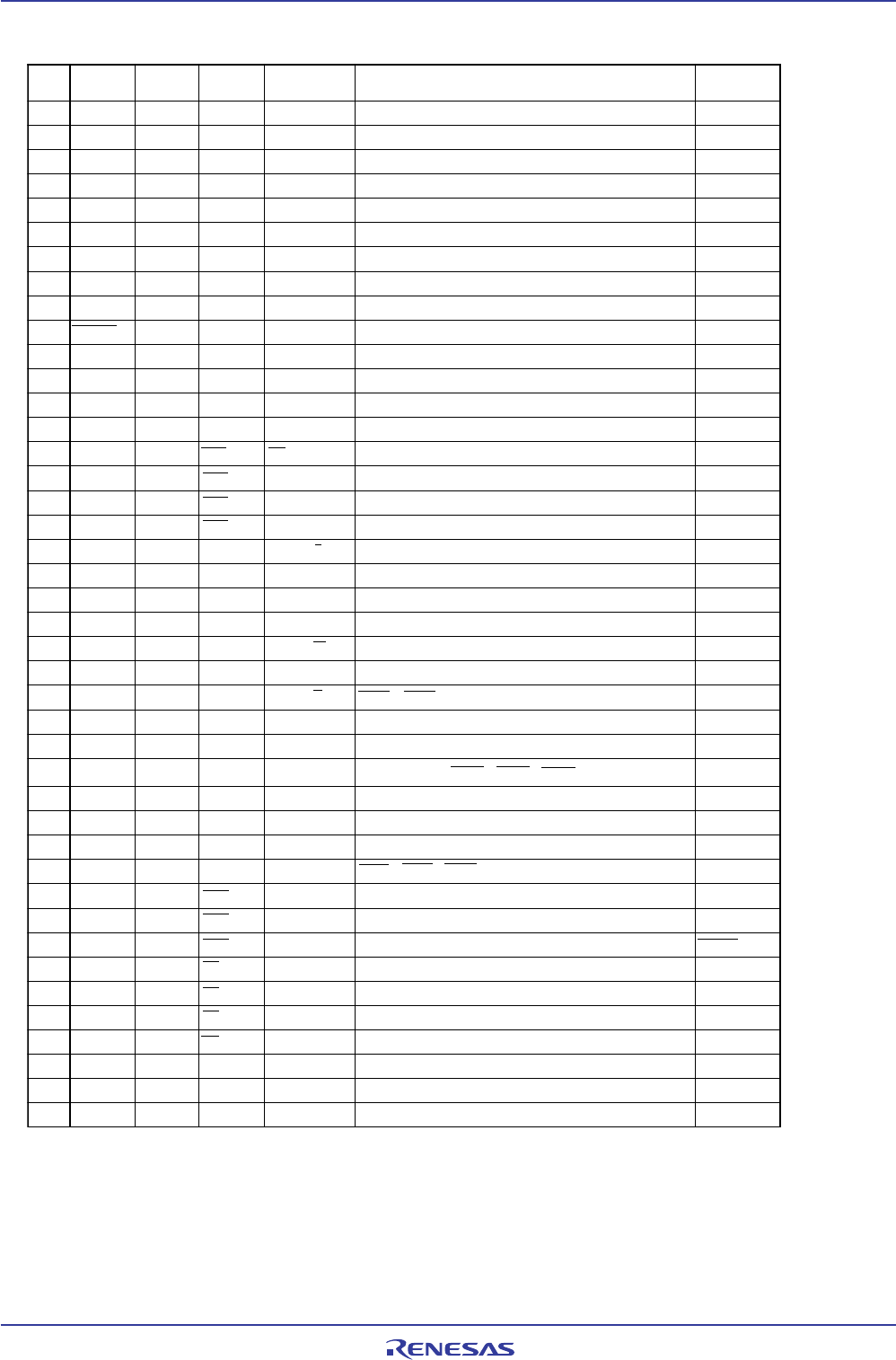 RENESAS